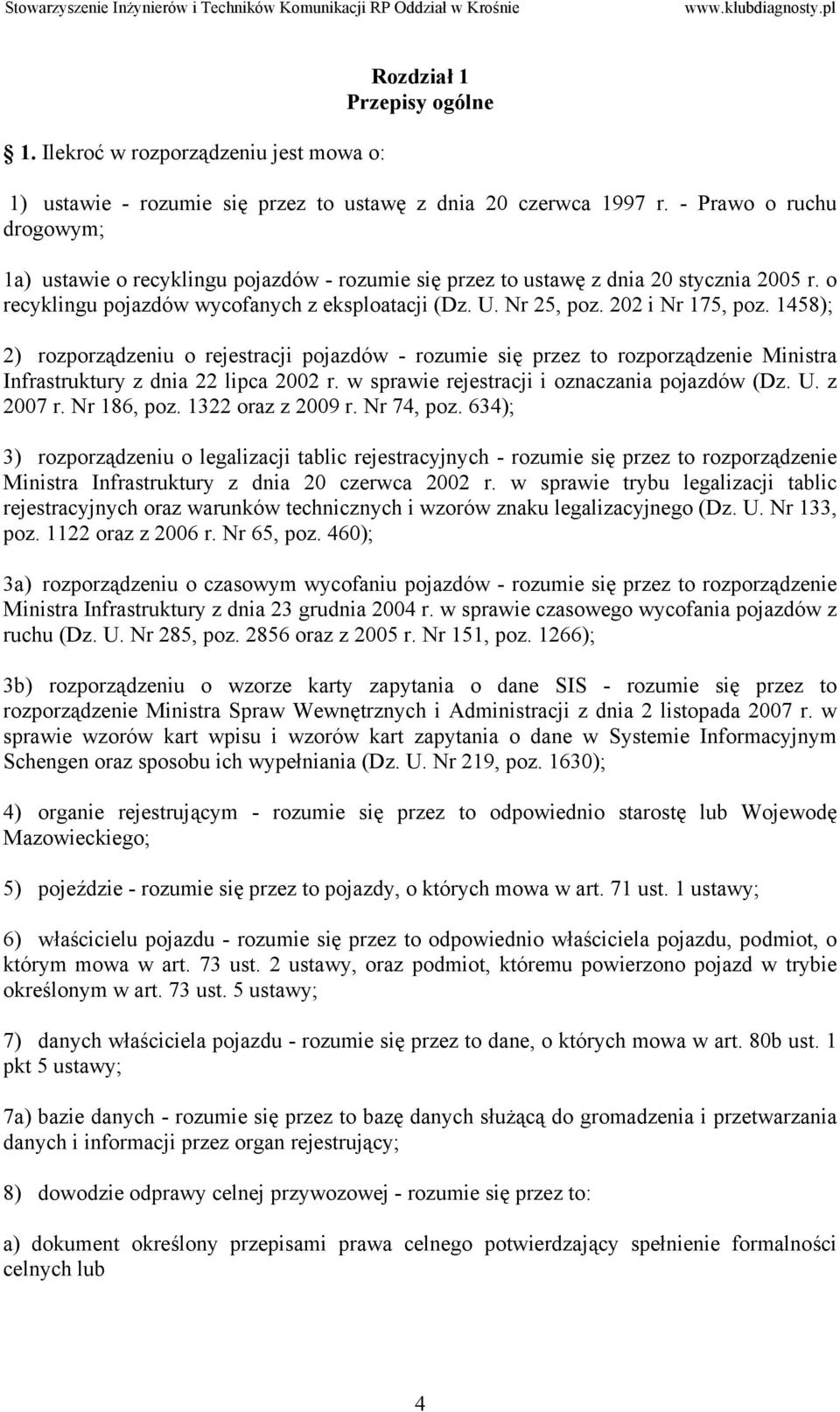 Stowarzyszenie Inżynierów i Techników Komunikacji RP Oddział w Krośnie www.klubdiagnosty.pl

Rozdział 1
Przepisy ogólne

1. Ilekroć w rozporządzeniu jest mowa o:

1) ustawie - rozumie się przez to ustawę z dnia 20 czerwca 1997 r. - Prawo o ruchu drogowym;

1a) ustawie o recyklingu pojazdów - rozumie się przez to ustawę z dnia 20 stycznia 2005 r. o recyklingu pojazdów wycofanych z eksploatacji (Dz. U. Nr 25, poz. 202 i Nr 175, poz. 1458);

2) rozporządzeniu o rejestracji pojazdów - rozumie się przez to rozporządzenie Ministra Infrastruktury z dnia 22 lipca 2002 r. w sprawie rejestracji i oznaczania pojazdów (Dz. U. z 2007 r. Nr 186, poz. 1322 oraz z 2009 r. Nr 74, poz. 634);

3) rozporządzeniu o legalizacji tablic rejestracyjnych - rozumie się przez to rozporządzenie Ministra Infrastruktury z dnia 20 czerwca 2002 r. w sprawie trybu legalizacji tablic rejestracyjnych oraz warunków technicznych i wzorów znaku legalizacyjnego (Dz. U. Nr 133, poz. 1122 oraz z 2006 r. Nr 65, poz. 460);

3a) rozporządzeniu o czasowym wycofaniu pojazdów - rozumie się przez to rozporządzenie Ministra Infrastruktury z dnia 23 grudnia 2004 r. w sprawie czasowego wycofania pojazdów z ruchu (Dz. U. Nr 285, poz. 2856 oraz z 2005 r. Nr 151, poz. 1266);

3b) rozporządzeniu o wzorze karty zapytania o dane SIS - rozumie się przez to rozporządzenie Ministra Spraw Wewnętrznych i Administracji z dnia 2 listopada 2007 r. w sprawie wzorów kart wpisu i wzorów kart zapytania o dane w Systemie Informacyjnym Schengen oraz sposobu ich wypełniania (Dz. U. Nr 219, poz. 1630);

4) organie rejestrującym - rozumie się przez to odpowiednio starostę lub Wojewodę Mazowieckiego;

5) pojeździe - rozumie się przez to pojazdy, o których mowa w art. 71 ust. 1 ustawy;

6) właścicielu pojazdu - rozumie się przez to odpowiednio właściciela pojazdu, podmiot, o którym mowa w art. 73 ust. 2 ustawy, oraz podmiot, któremu powierzono pojazd w trybie określonym w art. 73 ust. 5 ustawy;

7) danych właściciela pojazdu - rozumie się przez to dane, o których mowa w art. 80b ust. 1 pkt 5 ustawy;

7a) bazie danych - rozumie się przez to bazę danych służącą do gromadzenia i przetwarzania danych i informacji przez organ rejestrujący;

8) dowodzie odprawy celnej przywozowej - rozumie się przez to:

a) dokument określony przepisami prawa celnego potwierdzający spełnienie formalności celnych lub

4